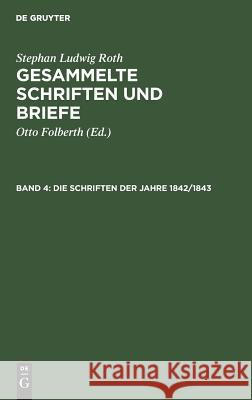 DE GRUYTER

Stephan Ludwig Roth

GESAMMELTE SCHRIFTEN UND BRIEFE

Otto Folberth (Ed.)

BAND 4: DIE SCHRIFTEN DER JAHRE 1842/1843

DE G

Kraina Książek